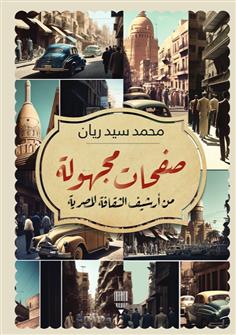 محمد سيد ريان

صفحات مجهولة

من أرشيف الثقافة المصرية